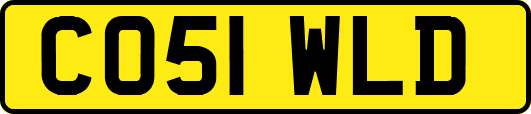 CO51 WLD